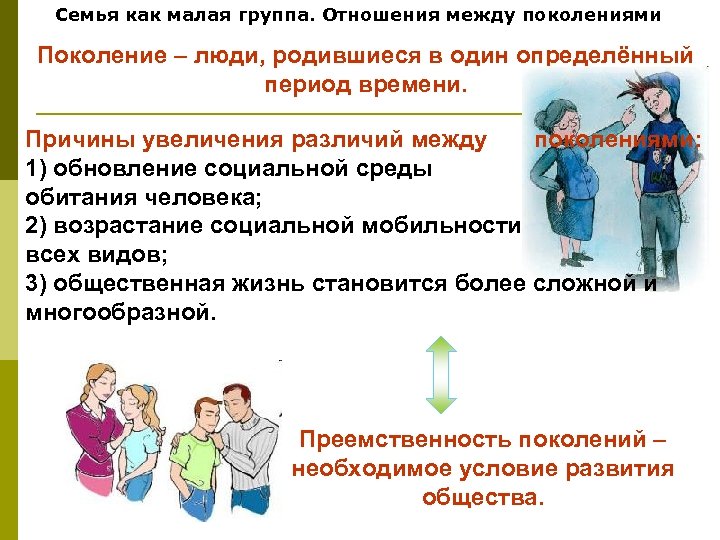 Семья как малая группа. Отношения между поколениями

Поколение – люди, родившиеся в один определённый период времени.

Причины увеличения различий между поколениями:
1) обновление социальной среды обитания человека;
2) возрастание социальной мобильности всех видов;
3) общественная жизнь становится более сложной и многообразной.

Преемственность поколений – необходимое условие развития общества.